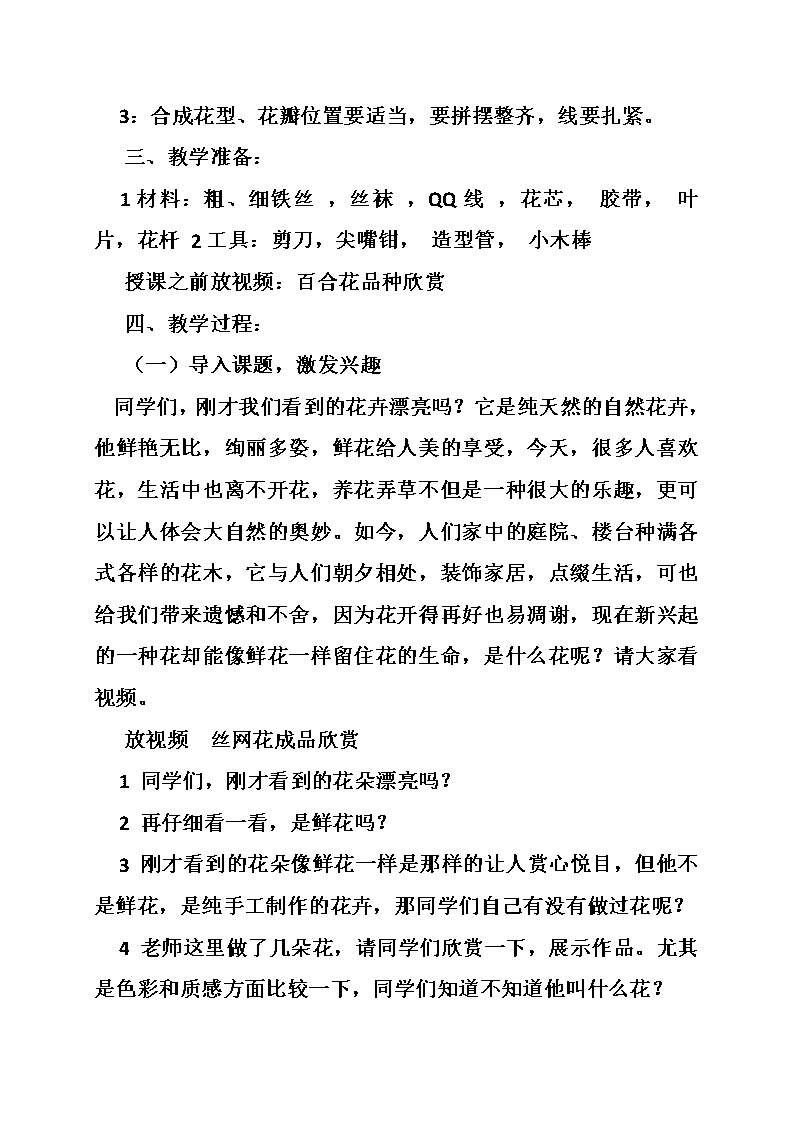 3：合成花型、花瓣位置要适当，要拼摆整齐，线要扎紧。

三、教学准备：

1 材料：粗、细铁丝 ，丝袜 ，QQ 线 ，花芯， 胶带， 叶片，花杆 2 工具：剪刀，尖嘴钳， 造型管， 小木棒

授课之前放视频：百合花品种欣赏

四、教学过程：

（一）导入课题，激发兴趣

同学们，刚才我们看到的花卉漂亮吗？它是纯天然的自然花卉，他鲜艳无比，绚丽多姿，鲜花给人美的享受，今天，很多人喜欢花，生活中也离不开花，养花弄草不但是一种很大的乐趣，更可以让人体会大自然的奥妙。如今，人们家中的庭院、楼台种满各式各样的花木，它与人们朝夕相处，装饰家居，点缀生活，可也给我们带来遗憾和不舍，因为花开得再好也易凋谢，现在新兴起的一种花却能像鲜花一样留住花的生命，是什么花呢？请大家看视频。

放视频 丝网花成品欣赏

1 同学们，刚才看到的花朵漂亮吗？

2 再仔细看一看，是鲜花吗？

3 刚才看到的花朵像鲜花一样是那样的让人赏心悦目，但他不是鲜花，是纯手工制作的花卉，那同学们自己有没有做过花呢？

4 老师这里做了几朵花，请同学们欣赏一下，展示作品。尤其是色彩和质感方面比较一下，同学们知道不知道他叫什么花？